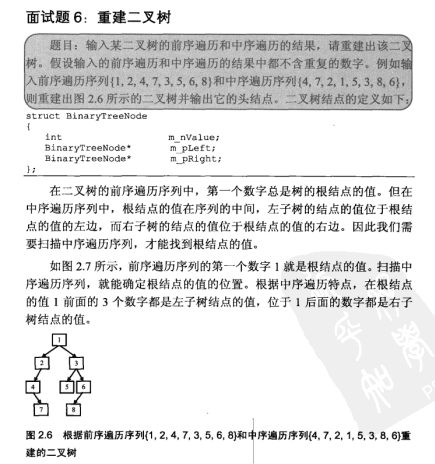 面试题 6：重建二叉树

题目：输入某二叉树的前序遍历和中序遍历的结果，请重建出该二叉树。假设输入的前序遍历和中序遍历的结果中都不含重复的数字。例如输入前序遍历序列{1, 2, 4, 7, 3, 5, 6, 8}和中序遍历序列{4, 7, 2, 1, 5, 3, 8, 6}，则重建出图 2.6 所示的二叉树并输出它的头结点。二叉树结点的定义如下：

struct BinaryTreeNode
{
    int                    m_nValue;
    BinaryTreeNode*        m_pLeft;
    BinaryTreeNode*        m_pRight;
};

在二叉树的前序遍历序列中，第一个数字总是树的根结点的值。但在中序遍历序列中，根结点的值在序列的中间，左子树的结点的值位于根结点的值的左边，而右子树的结点的值位于根结点的值的右边。因此我们需要扫描中序遍历序列，才能找到根结点的值。

如图 2.7 所示，前序遍历序列的第一个数字 1 就是根结点的值。扫描中序遍历序列，就能确定根结点的值的位置。根据中序遍历特点，在根结点的值 1 前面的 3 个数字都是左子树结点的值，位于 1 后面的数字都是右子树结点的值。

1
2
3
4
5
6
7
8

图 2.6　根据前序遍历序列{1, 2, 4, 7, 3, 5, 6, 8}和中序遍历序列{4, 7, 2, 1, 5, 3, 8, 6}重建的二叉树